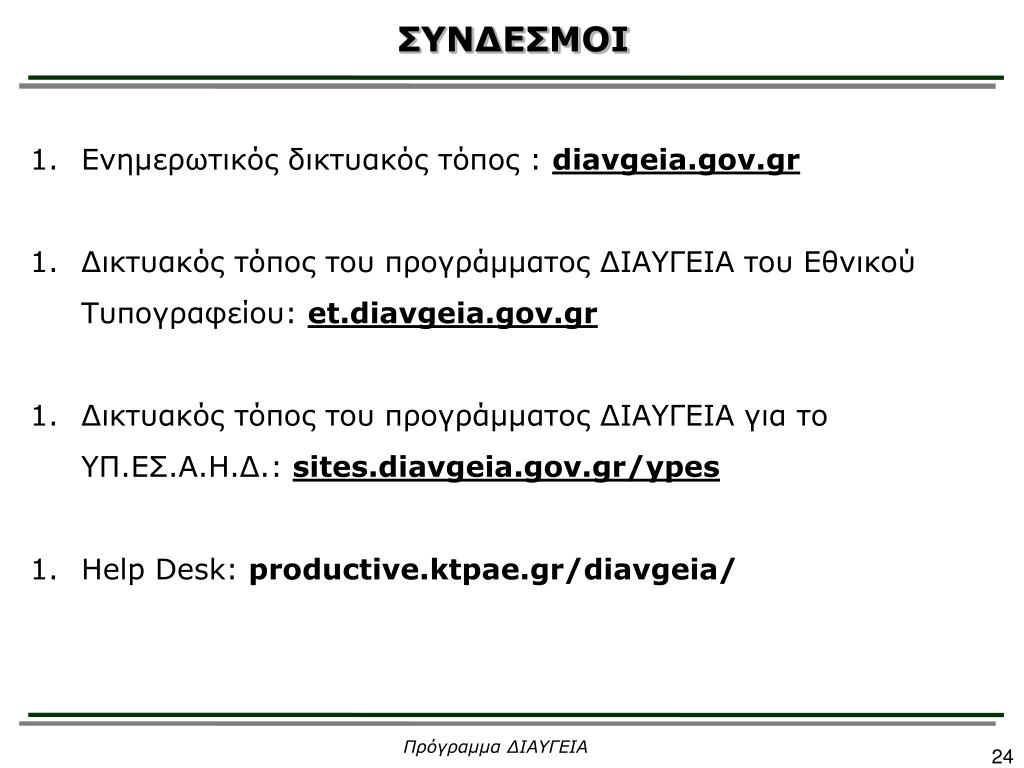 ΣΥΝΔΕΣΜΟΙ

1. Ενημερωτικός δικτυακός τόπος : diavgeia.gov.gr

1. Δικτυακός τόπος του προγράμματος ΔΙΑΥΓΕΙΑ του Εθνικού Τυπογραφείου: et.diavgeia.gov.gr

1. Δικτυακός τόπος του προγράμματος ΔΙΑΥΓΕΙΑ για το ΥΠ.ΕΣ.Α.Η.Δ.: sites.diavgeia.gov.gr/ypes

1. Help Desk: productive.ktpae.gr/diavgeia/

Πρόγραμμα ΔΙΑΥΓΕΙΑ

24